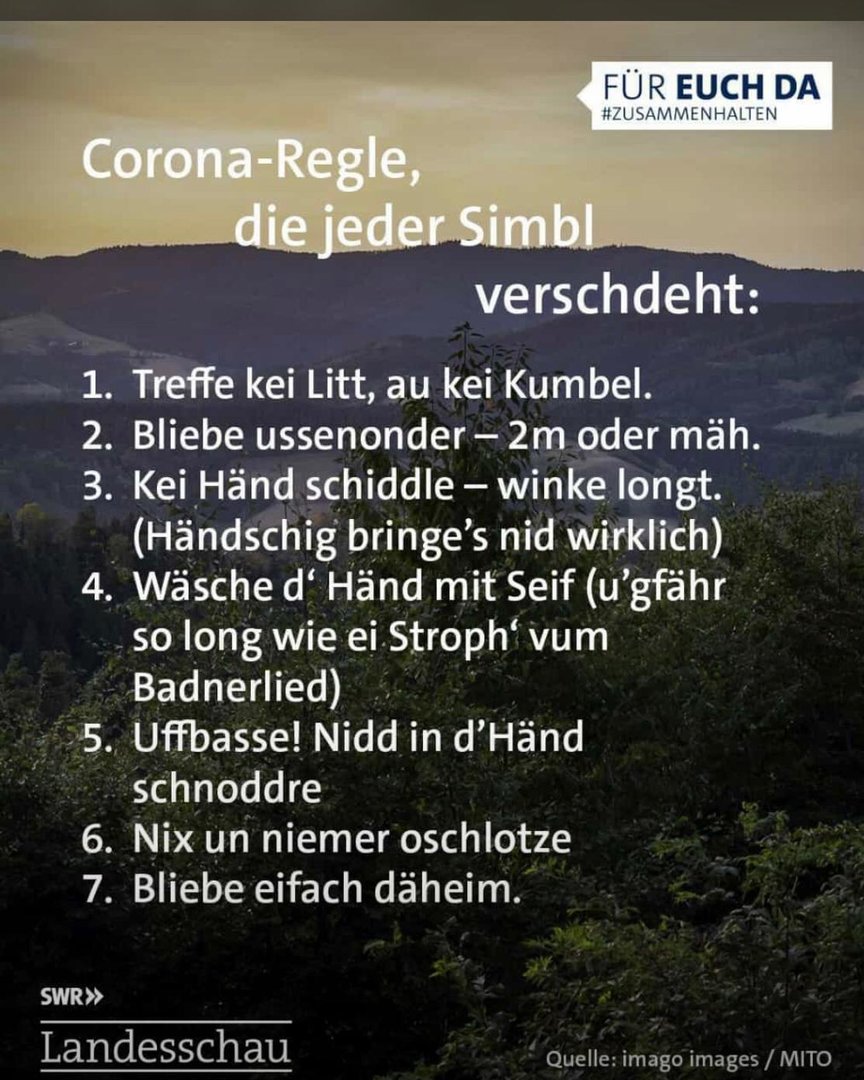 FÜR EUCH DA
#ZUSAMMENHALTEN

Corona-Regle,
die jeder Simbl
verschdeht:

1. Treffe kei Litt, au kei Kumbel.
2. Bliebe ussenonder – 2m oder mäh.
3. Kei Händ schiddle – winke longt. (Händschig bringe's nid wirklich)
4. Wäsche d' Händ mit Seif (u'gfähr so long wie ei Stroph' vum Badnerlied)
5. Uffbasse! Nidd in d'Händ schnoddre
6. Nix un niemer oschlotze
7. Bliebe eifach däheim.

SWR»
Landesschau

Quelle: imago images / MITO